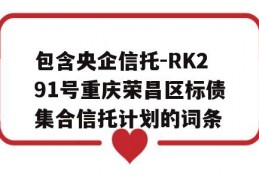 包含央企信托-RK291号重庆荣昌区标债集合信托计划的词条